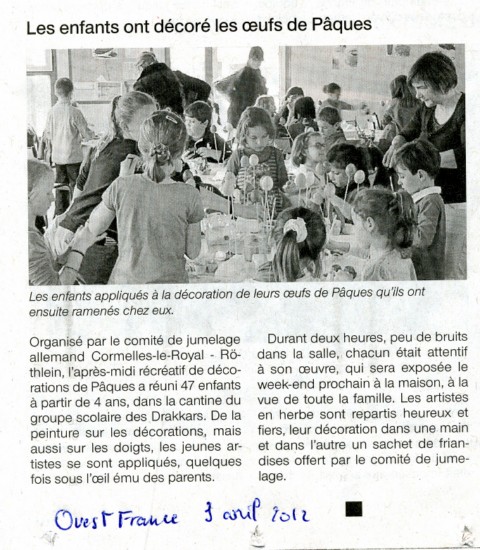 Les enfants ont décoré les œufs de Pâques

Les enfants appliqués à la décoration de leurs œufs de Pâques qu'ils ont ensuite ramenés chez eux.

Organisé par le comité de jumelage allemand Cormelles-le-Royal - Röthlein, l'après-midi récréatif de décorations de Pâques a réuni 47 enfants à partir de 4 ans, dans la cantine du groupe scolaire des Drakkars. De la peinture sur les décorations, mais aussi sur les doigts, les jeunes artistes se sont appliqués, quelques fois sous l'œil ému des parents.

Durant deux heures, peu de bruits dans la salle, chacun était attentif à son œuvre, qui sera exposée le week-end prochain à la maison, à la vue de toute la famille. Les artistes en herbe sont repartis heureux et fiers, leur décoration dans une main et dans l'autre un sachet de friandises offert par le comité de jumelage.

Ouest France 3 avril 2012